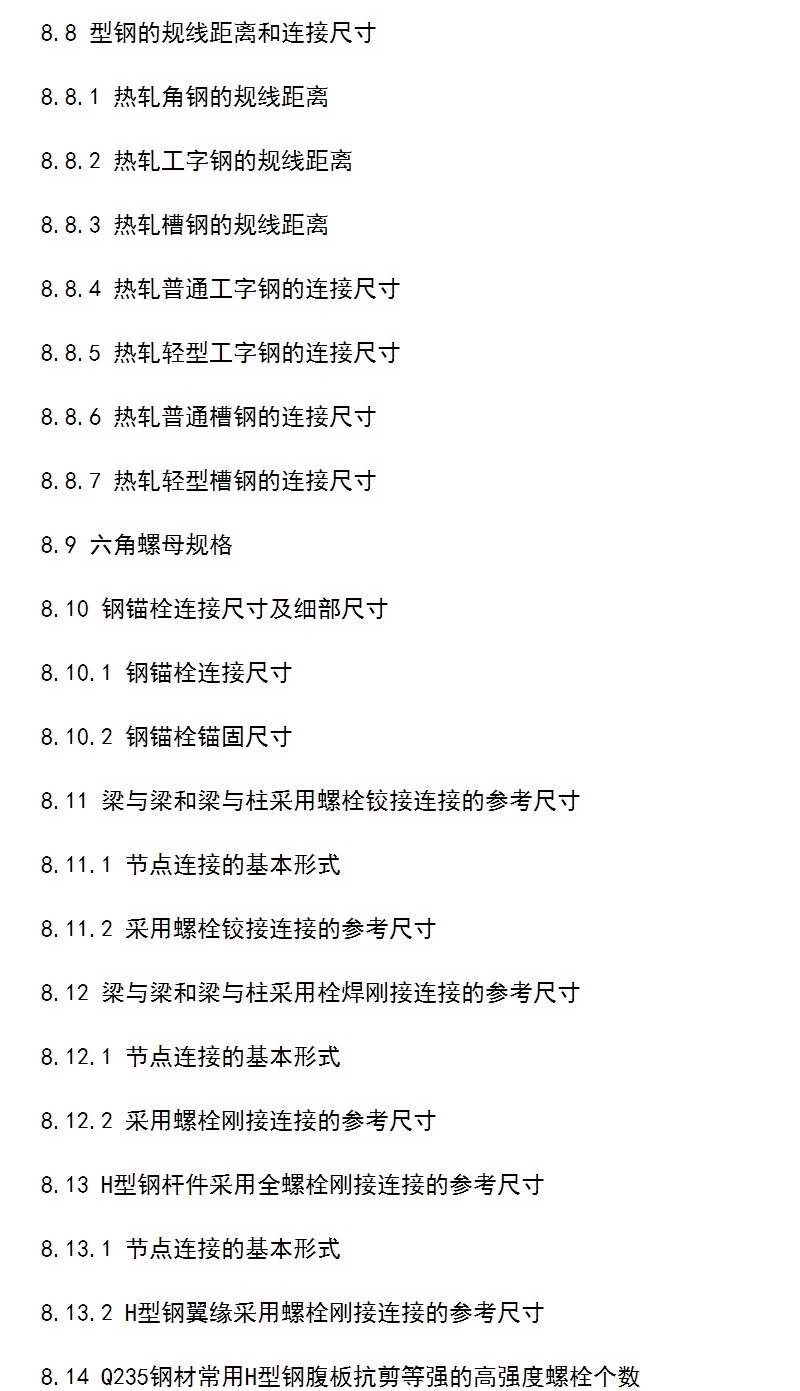 8.8 型钢的规线距离和连接尺寸

8.8.1 热轧角钢的规线距离

8.8.2 热轧工字钢的规线距离

8.8.3 热轧槽钢的规线距离

8.8.4 热轧普通工字钢的连接尺寸

8.8.5 热轧轻型工字钢的连接尺寸

8.8.6 热轧普通槽钢的连接尺寸

8.8.7 热轧轻型槽钢的连接尺寸

8.9 六角螺母规格

8.10 钢锚栓连接尺寸及细部尺寸

8.10.1 钢锚栓连接尺寸

8.10.2 钢锚栓锚固尺寸

8.11 梁与梁和梁与柱采用螺栓铰接连接的参考尺寸

8.11.1 节点连接的基本形式

8.11.2 采用螺栓铰接连接的参考尺寸

8.12 梁与梁和梁与柱采用栓焊刚接连接的参考尺寸

8.12.1 节点连接的基本形式

8.12.2 采用螺栓刚接连接的参考尺寸

8.13 H型钢杆件采用全螺栓刚接连接的参考尺寸

8.13.1 节点连接的基本形式

8.13.2 H型钢翼缘采用螺栓刚接连接的参考尺寸

8.14 Q235钢材常用H型钢腹板抗剪等强的高强度螺栓个数